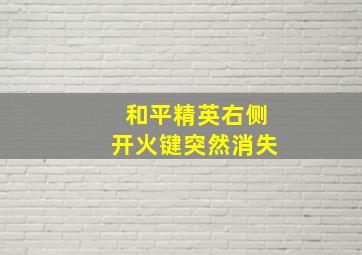 和平精英右侧
开火键突然消失